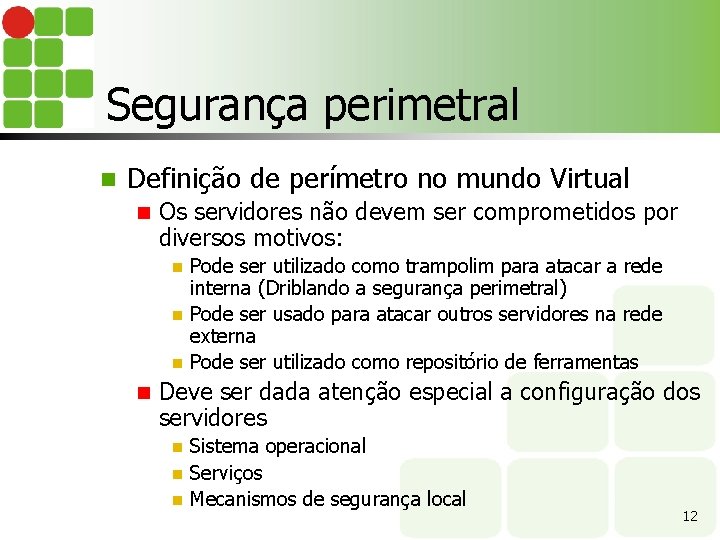 Segurança perimetral

Definição de perímetro no mundo Virtual

Os servidores não devem ser comprometidos por diversos motivos:

Pode ser utilizado como trampolim para atacar a rede interna (Driblando a segurança perimetral)

Pode ser usado para atacar outros servidores na rede externa

Pode ser utilizado como repositório de ferramentas

Deve ser dada atenção especial a configuração dos servidores

Sistema operacional

Serviços

Mecanismos de segurança local

12